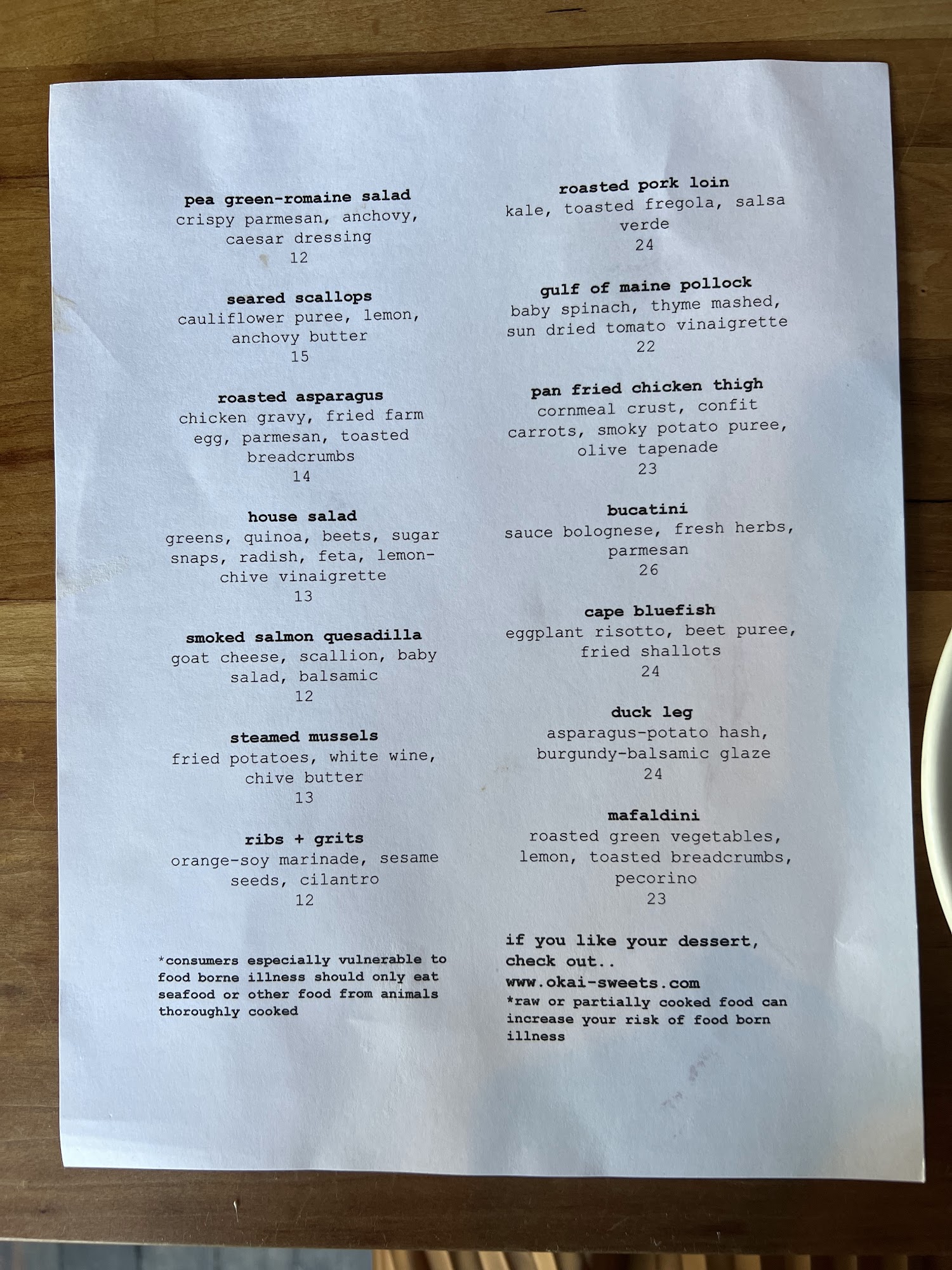 pea green-romaine salad
crispy parmesan, anchovy, caesar dressing
12

seared scallops
cauliflower puree, lemon, anchovy butter
15

roasted asparagus
chicken gravy, fried farm egg, parmesan, toasted breadcrumbs
14

house salad
greens, quinoa, beets, sugar snaps, radish, feta, lemon-chive vinaigrette
13

smoked salmon quesadilla
goat cheese, scallion, baby salad, balsamic
12

steamed mussels
fried potatoes, white wine, chive butter
13

ribs + grits
orange-soy marinade, sesame seeds, cilantro
12

*consumers especially vulnerable to food borne illness should only eat seafood or other food from animals thoroughly cooked

roasted pork loin
kale, toasted fregola, salsa verde
24

gulf of maine pollock
baby spinach, thyme mashed, sun dried tomato vinaigrette
22

pan fried chicken thigh
cornmeal crust, confit carrots, smoky potato puree, olive tapenade
23

bucatini
sauce bolognese, fresh herbs, parmesan
26

cape bluefish
eggplant risotto, beet puree, fried shallots
24

duck leg
asparagus-potato hash, burgundy-balsamic glaze
24

mafaldini
roasted green vegetables, lemon, toasted breadcrumbs, pecorino
23

if you like your dessert, check out..
www.okai-sweets.com
*raw or partially cooked food can increase your risk of food born illness